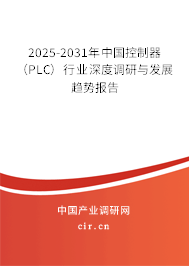 2025-2031年中国控制器（PLC）行业深度调研与发展趋势报告

中国产业调研网
cir.cn